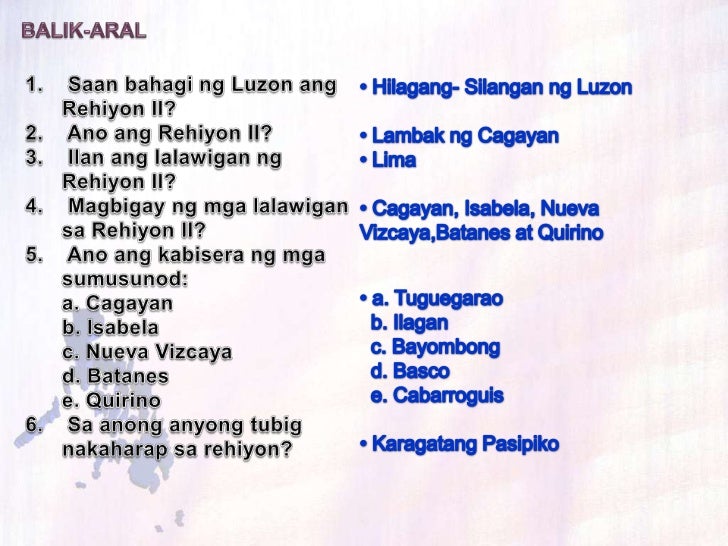 BALIK-ARAL

1. Saan bahagi ng Luzon ang Rehiyon II?
2. Ano ang Rehiyon II?
3. Ilan ang lalawigan ng Rehiyon II?
4. Magbigay ng mga lalawigan sa Rehiyon II?
5. Ano ang kabisera ng mga sumusunod:
a. Cagayan
b. Isabela
c. Nueva Vizcaya
d. Batanes
e. Quirino
6. Sa anong anyong tubig nakaharap sa rehiyon?

• Hilagang- Silangan ng Luzon

• Lambak ng Cagayan
• Lima

• Cagayan, Isabela, Nueva Vizcaya,Batanes at Quirino

• a. Tuguegarao
b. Ilagan
c. Bayombong
d. Basco
e. Cabarroguis

• Karagatang Pasipiko